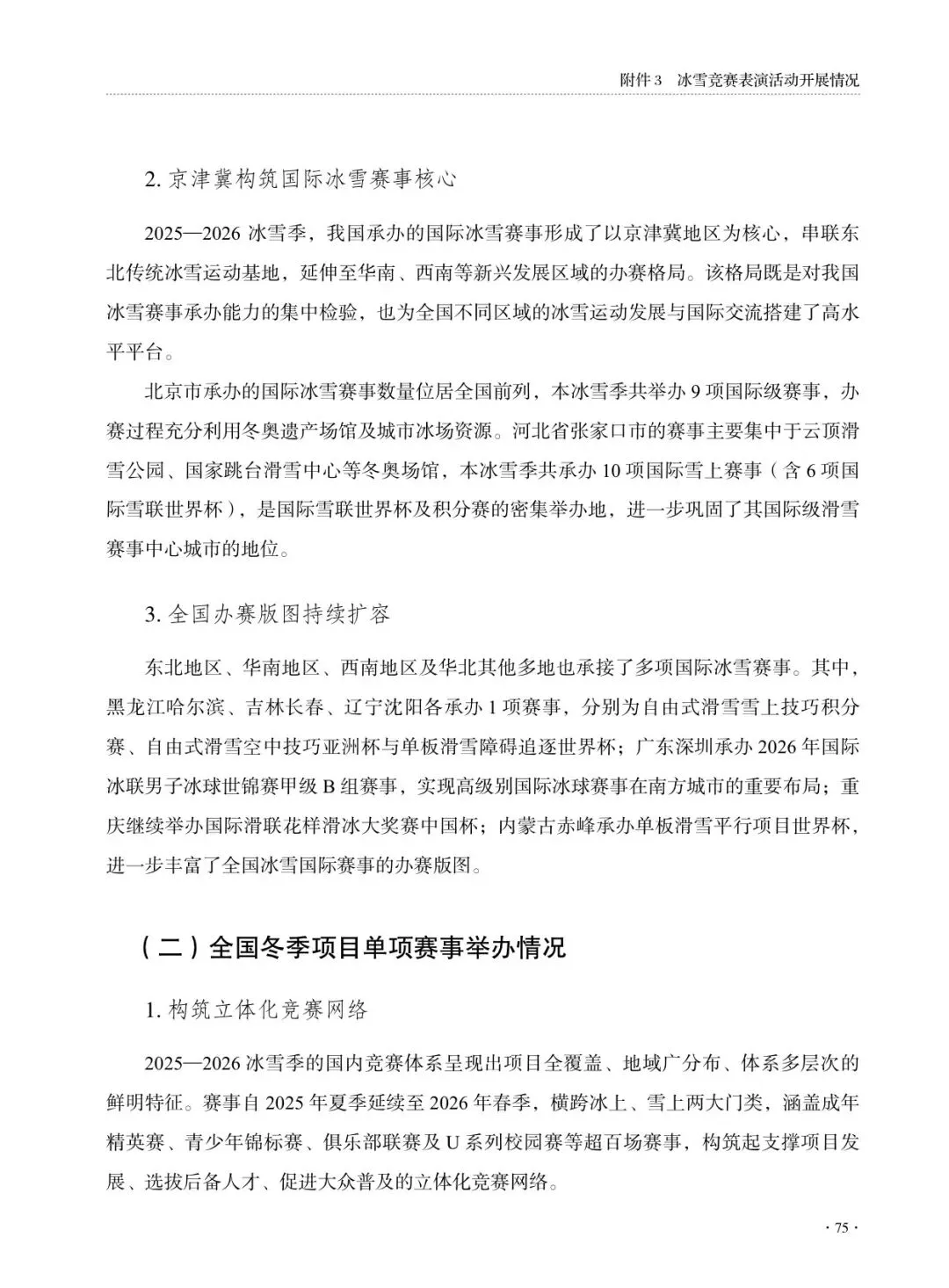 附件 3　冰雪竞赛表演活动开展情况

2. 京津冀构筑国际冰雪赛事核心

2025—2026 冰雪季，我国承办的国际冰雪赛事形成了以京津冀地区为核心，串联东北传统冰雪运动基地，延伸至华南、西南等新兴发展区域的办赛格局。该格局既是对我国冰雪赛事承办能力的集中检验，也为全国不同区域的冰雪运动发展与国际交流搭建了高水平平台。

北京市承办的国际冰雪赛事数量位居全国前列，本冰雪季共举办 9 项国际级赛事，办赛过程充分利用冬奥遗产场馆及城市冰场资源。河北省张家口市的赛事主要集中于云顶滑雪公园、国家跳台滑雪中心等冬奥场馆，本冰雪季共承办 10 项国际雪上赛事（含 6 项国际雪联世界杯），是国际雪联世界杯及积分赛的密集举办地，进一步巩固了其国际级滑雪赛事中心城市的地位。

3. 全国办赛版图持续扩容

东北地区、华南地区、西南地区及华北其他多地也承接了多项国际冰雪赛事。其中，黑龙江哈尔滨、吉林长春、辽宁沈阳各承办 1 项赛事，分别为自由式滑雪雪上技巧积分赛、自由式滑雪空中技巧亚洲杯与单板滑雪障碍追逐世界杯；广东深圳承办 2026 年国际冰联男子冰球世锦赛甲级 B 组赛事，实现高级别国际冰球赛事在南方城市的重要布局；重庆继续举办国际滑联花样滑冰大奖赛中国杯；内蒙古赤峰承办单板滑雪平行项目世界杯，进一步丰富了全国冰雪国际赛事的办赛版图。

（二）全国冬季项目单项赛事举办情况

1. 构筑立体化竞赛网络

2025—2026 冰雪季的国内竞赛体系呈现出项目全覆盖、地域广分布、体系多层次的鲜明特征。赛事自 2025 年夏季延续至 2026 年春季，横跨冰上、雪上两大门类，涵盖成年精英赛、青少年锦标赛、俱乐部联赛及 U 系列校园赛等超百场赛事，构筑起支撑项目发展、选拔后备人才、促进大众普及的立体化竞赛网络。

· 75 ·